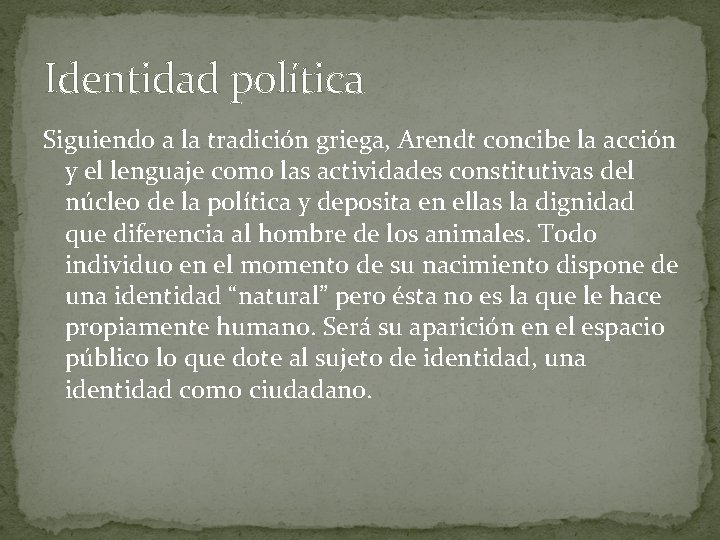 Identidad política

Siguiendo a la tradición griega, Arendt concibe la acción y el lenguaje como las actividades constitutivas del núcleo de la política y deposita en ellas la dignidad que diferencia al hombre de los animales. Todo individuo en el momento de su nacimiento dispone de una identidad "natural" pero ésta no es la que le hace propiamente humano. Será su aparición en el espacio público lo que dote al sujeto de identidad, una identidad como ciudadano.